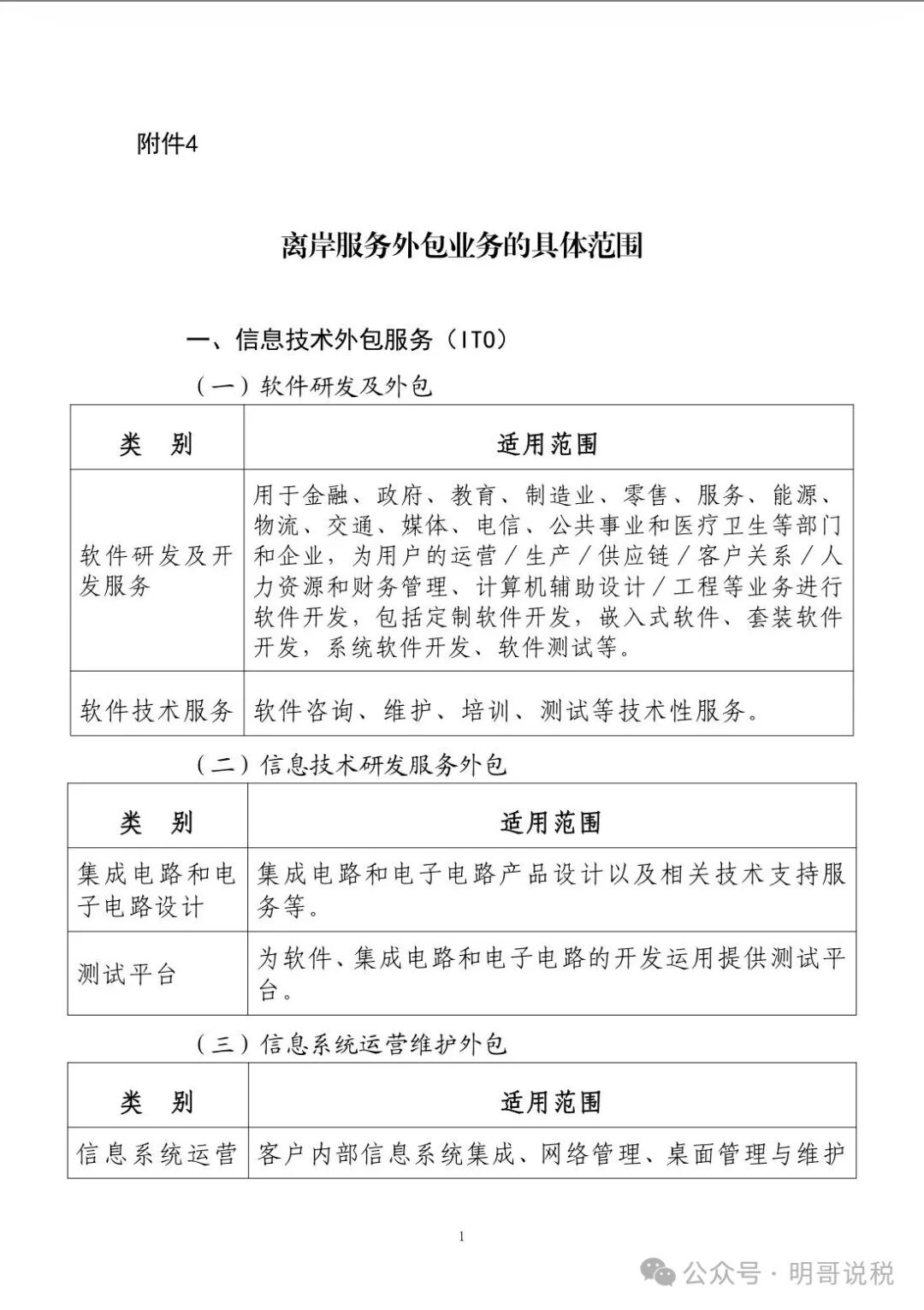 附件4

离岸服务外包业务的具体范围

一、信息技术外包服务（ITO）

（一）软件研发及外包

| 类　别 | 适用范围 |
|---|---|
| 软件研发及开发服务 | 用于金融、政府、教育、制造业、零售、服务、能源、物流、交通、媒体、电信、公共事业和医疗卫生等部门和企业，为用户的运营／生产／供应链／客户关系／人力资源和财务管理、计算机辅助设计／工程等业务进行软件开发，包括定制软件开发，嵌入式软件、套装软件开发，系统软件开发、软件测试等。 |
| 软件技术服务 | 软件咨询、维护、培训、测试等技术性服务。 |

（二）信息技术研发服务外包

| 类　别 | 适用范围 |
|---|---|
| 集成电路和电子电路设计 | 集成电路和电子电路产品设计以及相关技术支持服务等。 |
| 测试平台 | 为软件、集成电路和电子电路的开发运用提供测试平台。 |

（三）信息系统运营维护外包

| 类　别 | 适用范围 |
|---|---|
| 信息系统运营 | 客户内部信息系统集成、网络管理、桌面管理与维护 |

1

公众号 · 明哥说税